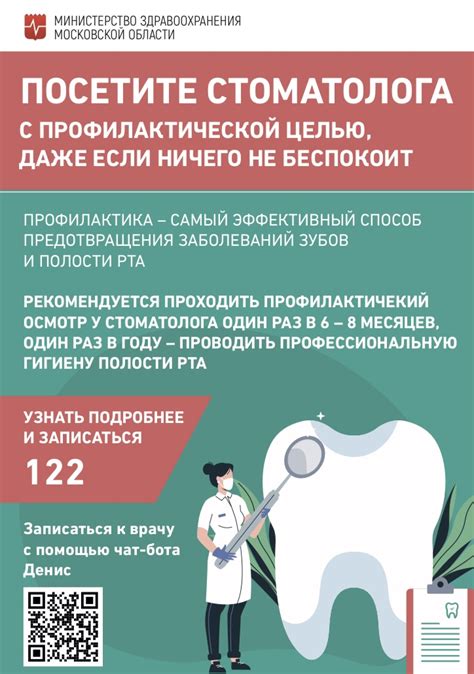 МИНИСТЕРСТВО ЗДРАВООХРАНЕНИЯ МОСКОВСКОЙ ОБЛАСТИ

ПОСЕТИТЕ СТОМАТОЛОГА

С ПРОФИЛАКТИЧЕСКОЙ ЦЕЛЬЮ, ДАЖЕ ЕСЛИ НИЧЕГО НЕ БЕСПОКОИТ

ПРОФИЛАКТИКА – САМЫЙ ЭФФЕКТИВНЫЙ СПОСОБ ПРЕДОТВРАЩЕНИЯ ЗАБОЛЕВАНИЙ ЗУБОВ И ПОЛОСТИ РТА

РЕКОМЕНДУЕТСЯ ПРОХОДИТЬ ПРОФИЛАКТИЧЕКИЙ ОСМОТР У СТОМАТОЛОГА ОДИН РАЗ В 6 – 8 МЕСЯЦЕВ, ОДИН РАЗ В ГОДУ – ПРОВОДИТЬ ПРОФЕССИОНАЛЬНУЮ ГИГИЕНУ ПОЛОСТИ РТА

УЗНАТЬ ПОДРОБНЕЕ И ЗАПИСАТЬСЯ

122

Записаться к врачу с помощью чат-бота Денис